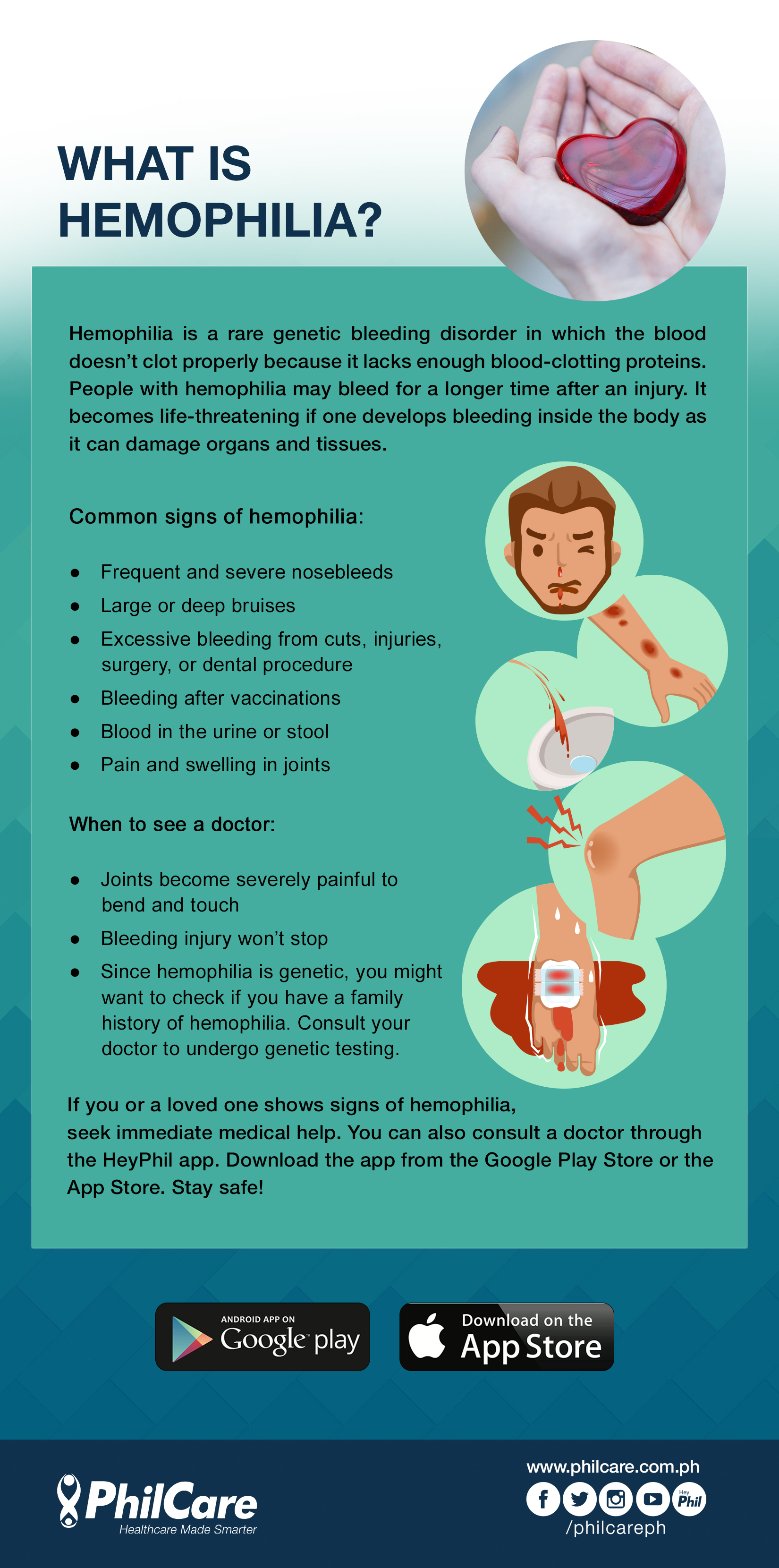 WHAT IS HEMOPHILIA?

Hemophilia is a rare genetic bleeding disorder in which the blood doesn't clot properly because it lacks enough blood-clotting proteins. People with hemophilia may bleed for a longer time after an injury. It becomes life-threatening if one develops bleeding inside the body as it can damage organs and tissues.

Common signs of hemophilia:

- Frequent and severe nosebleeds
- Large or deep bruises
- Excessive bleeding from cuts, injuries, surgery, or dental procedure
- Bleeding after vaccinations
- Blood in the urine or stool
- Pain and swelling in joints

When to see a doctor:

- Joints become severely painful to bend and touch
- Bleeding injury won't stop
- Since hemophilia is genetic, you might want to check if you have a family history of hemophilia. Consult your doctor to undergo genetic testing.

If you or a loved one shows signs of hemophilia, seek immediate medical help. You can also consult a doctor through the HeyPhil app. Download the app from the Google Play Store or the App Store. Stay safe!

ANDROID APP ON Google play

Download on the App Store

PhilCare
Healthcare Made Smarter

www.philcare.com.ph
Hey Phil
/philcareph